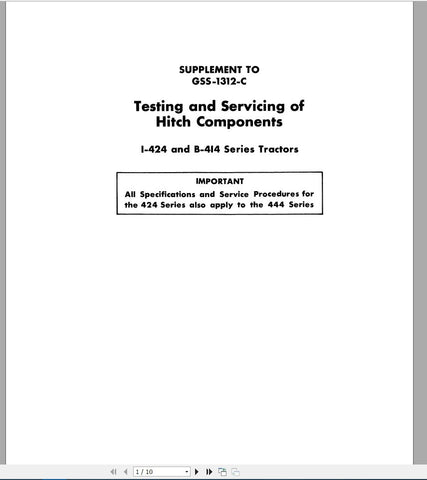 SUPPLEMENT TO
GSS-1312-C

Testing and Servicing of Hitch Components

I-424 and B-414 Series Tractors

IMPORTANT
All Specifications and Service Procedures for the 424 Series also apply to the 444 Series

1 / 10